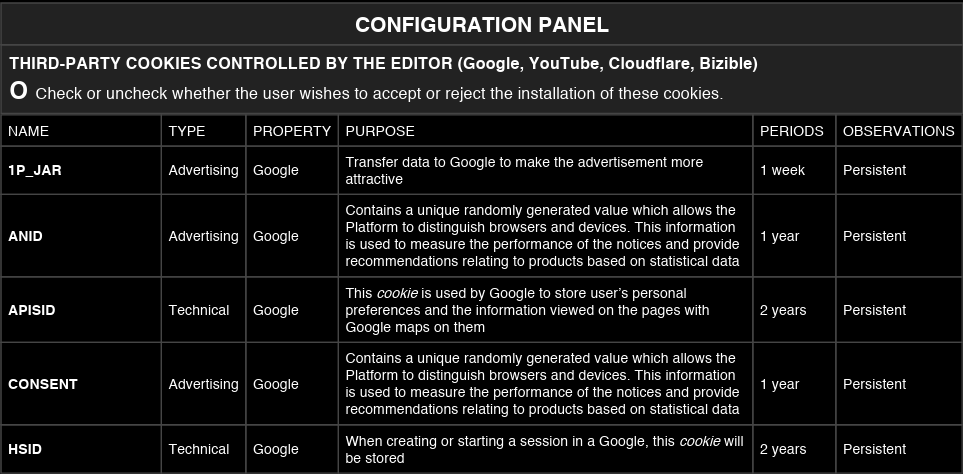 CONFIGURATION PANEL

THIRD-PARTY COOKIES CONTROLLED BY THE EDITOR (Google, YouTube, Cloudflare, Bizible)

O Check or uncheck whether the user wishes to accept or reject the installation of these cookies.

| NAME | TYPE | PROPERTY | PURPOSE | PERIODS | OBSERVATIONS |
|---|---|---|---|---|---|
| 1P_JAR | Advertising | Google | Transfer data to Google to make the advertisement more attractive | 1 week | Persistent |
| ANID | Advertising | Google | Contains a unique randomly generated value which allows the Platform to distinguish browsers and devices. This information is used to measure the performance of the notices and provide recommendations relating to products based on statistical data | 1 year | Persistent |
| APISID | Technical | Google | This cookie is used by Google to store user's personal preferences and the information viewed on the pages with Google maps on them | 2 years | Persistent |
| CONSENT | Advertising | Google | Contains a unique randomly generated value which allows the Platform to distinguish browsers and devices. This information is used to measure the performance of the notices and provide recommendations relating to products based on statistical data | 1 year | Persistent |
| HSID | Technical | Google | When creating or starting a session in a Google, this cookie will be stored | 2 years | Persistent |